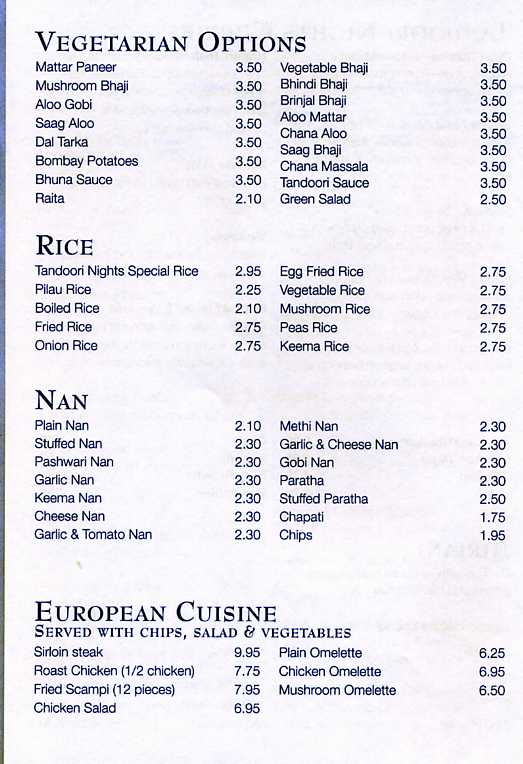 VEGETARIAN OPTIONS

Mattar Paneer 3.50
Mushroom Bhaji 3.50
Aloo Gobi 3.50
Saag Aloo 3.50
Dal Tarka 3.50
Bombay Potatoes 3.50
Bhuna Sauce 3.50
Raita 2.10

Vegetable Bhaji 3.50
Bhindi Bhaji 3.50
Brinjal Bhaji 3.50
Aloo Mattar 3.50
Chana Aloo 3.50
Saag Bhaji 3.50
Chana Massala 3.50
Tandoori Sauce 3.50
Green Salad 2.50

RICE

Tandoori Nights Special Rice 2.95
Pilau Rice 2.25
Boiled Rice 2.10
Fried Rice 2.75
Onion Rice 2.75

Egg Fried Rice 2.75
Vegetable Rice 2.75
Mushroom Rice 2.75
Peas Rice 2.75
Keema Rice 2.75

NAN

Plain Nan 2.10
Stuffed Nan 2.30
Pashwari Nan 2.30
Garlic Nan 2.30
Keema Nan 2.30
Cheese Nan 2.30
Garlic & Tomato Nan 2.30

Methi Nan 2.30
Garlic & Cheese Nan 2.30
Gobi Nan 2.30
Paratha 2.30
Stuffed Paratha 2.50
Chapati 1.75
Chips 1.95

EUROPEAN CUISINE
SERVED WITH CHIPS, SALAD & VEGETABLES

Sirloin steak 9.95
Roast Chicken (1/2 chicken) 7.75
Fried Scampi (12 pieces) 7.95
Chicken Salad 6.95

Plain Omelette 6.25
Chicken Omelette 6.95
Mushroom Omelette 6.50